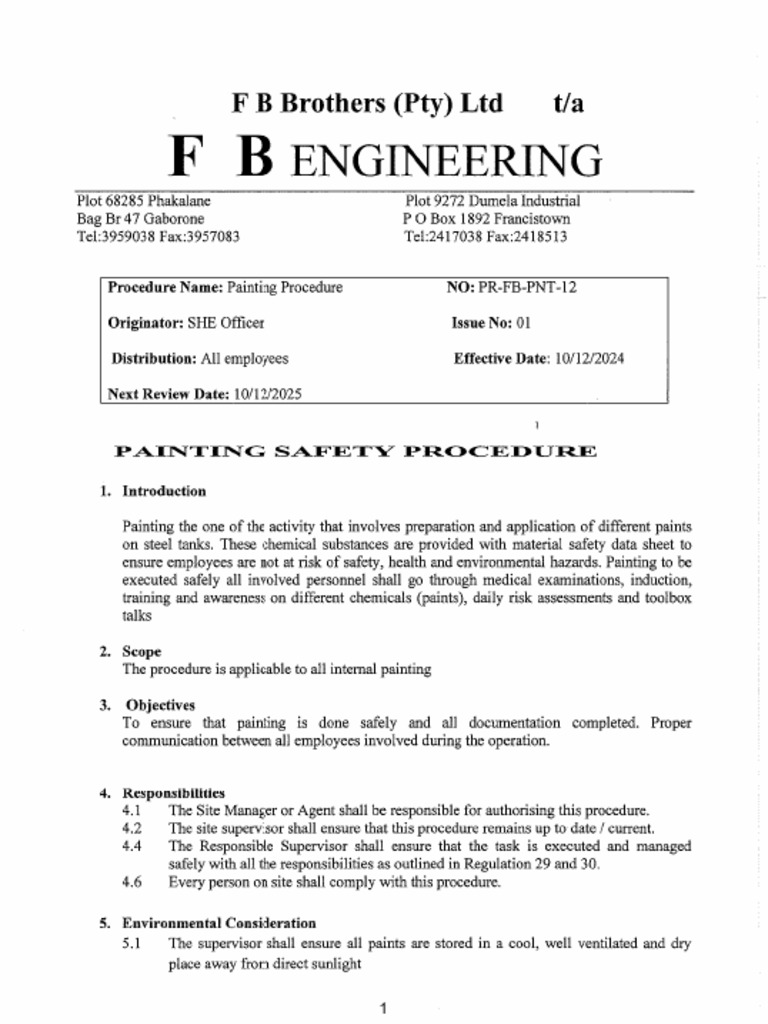 F B Brothers (Pty) Ltd t/a

F B ENGINEERING

Plot 68285 Phakalane
Bag Br 47 Gaborone
Tel:3959038 Fax:3957083

Plot 9272 Dumela Industrial
P O Box 1892 Francistown
Tel:2417038 Fax:2418513

| | |
|---|---|
| **Procedure Name:** Painting Procedure | **NO:** PR-FB-PNT-12 |
| **Originator:** SHE Officer | **Issue No:** 01 |
| **Distribution:** All employees | **Effective Date:** 10/12/2024 |
| **Next Review Date:** 10/12/2025 | |

PAINTING SAFETY PROCEDURE

1. Introduction

Painting the one of the activity that involves preparation and application of different paints on steel tanks. These chemical substances are provided with material safety data sheet to ensure employees are not at risk of safety, health and environmental hazards. Painting to be executed safely all involved personnel shall go through medical examinations, induction, training and awareness on different chemicals (paints), daily risk assessments and toolbox talks

2. Scope
The procedure is applicable to all internal painting

3. Objectives
To ensure that painting is done safely and all documentation completed. Proper communication between all employees involved during the operation.

4. Responsibilities
4.1 The Site Manager or Agent shall be responsible for authorising this procedure.
4.2 The site supervisor shall ensure that this procedure remains up to date / current.
4.4 The Responsible Supervisor shall ensure that the task is executed and managed safely with all the responsibilities as outlined in Regulation 29 and 30.
4.6 Every person on site shall comply with this procedure.

5. Environmental Consideration
5.1 The supervisor shall ensure all paints are stored in a cool, well ventilated and dry place away from direct sunlight

1